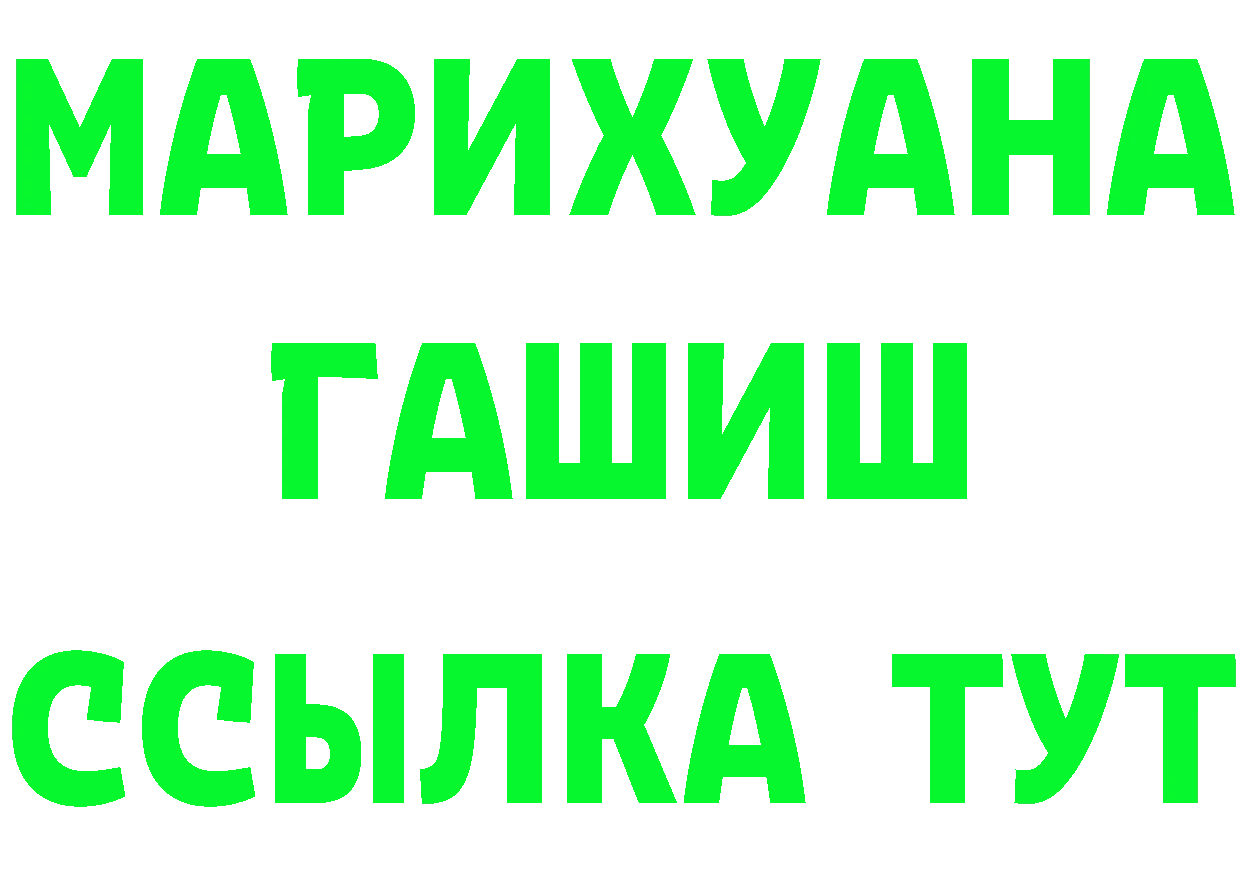 МАРИХУАНА
ГАШИШ
ССЫЛКА ТУТ